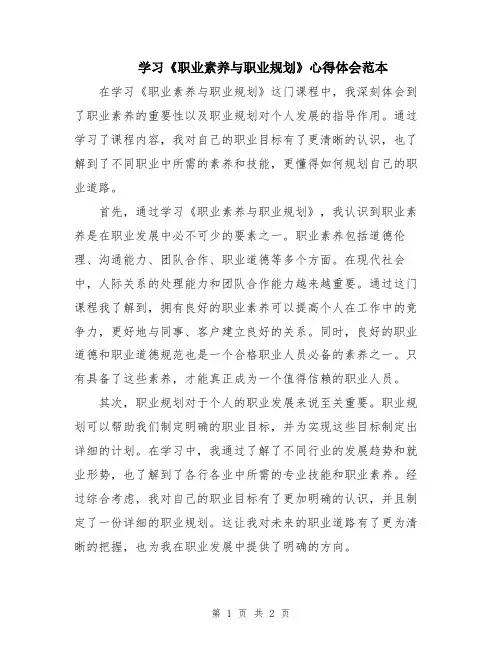 学习《职业素养与职业规划》心得体会范本

在学习《职业素养与职业规划》这门课程中，我深刻体会到了职业素养的重要性以及职业规划对个人发展的指导作用。通过学习了课程内容，我对自己的职业目标有了更清晰的认识，也了解到了不同职业中所需的素养和技能，更懂得如何规划自己的职业道路。

首先，通过学习《职业素养与职业规划》，我认识到职业素养是在职业发展中必不可少的要素之一。职业素养包括道德伦理、沟通能力、团队合作、职业道德等多个方面。在现代社会中，人际关系的处理能力和团队合作能力越来越重要。通过这门课程我了解到，拥有良好的职业素养可以提高个人在工作中的竞争力，更好地与同事、客户建立良好的关系。同时，良好的职业道德和职业道德规范也是一个合格职业人员必备的素养之一。只有具备了这些素养，才能真正成为一个值得信赖的职业人员。

其次，职业规划对于个人的职业发展来说至关重要。职业规划可以帮助我们制定明确的职业目标，并为实现这些目标制定出详细的计划。在学习中，我通过了解了不同行业的发展趋势和就业形势，也了解到了各行各业中所需的专业技能和职业素养。经过综合考虑，我对自己的职业目标有了更加明确的认识，并且制定了一份详细的职业规划。这让我对未来的职业道路有了更为清晰的把握，也为我在职业发展中提供了明确的方向。

第 1 页 共 2 页